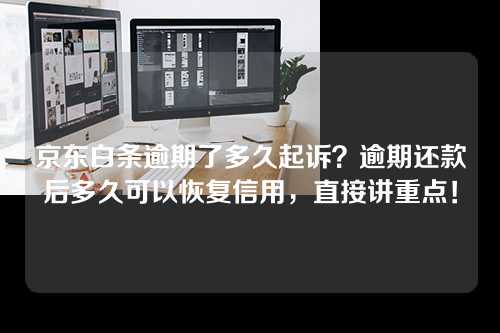 京东白条逾期了多久起诉？逾期还款后多久可以恢复信用，直接讲重点！